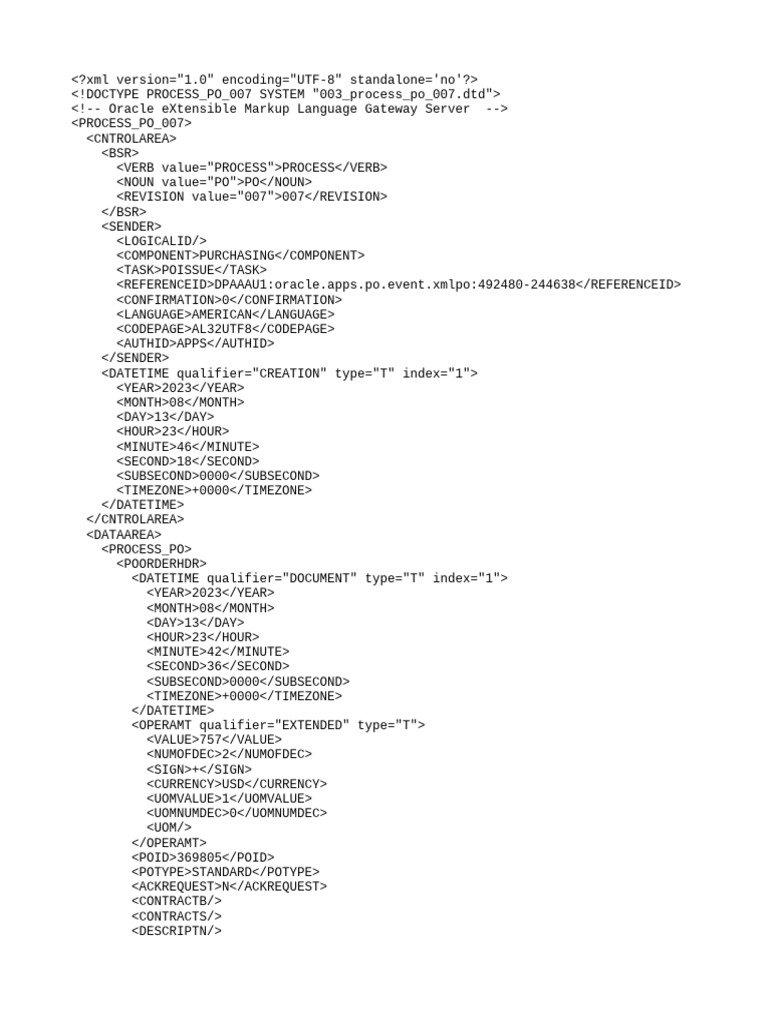 <?xml version="1.0" encoding="UTF-8" standalone='no'?>
<!DOCTYPE PROCESS_PO_007 SYSTEM "003_process_po_007.dtd">
<!-- Oracle eXtensible Markup Language Gateway Server  -->
<PROCESS_PO_007>
  <CNTROLAREA>
    <BSR>
      <VERB value="PROCESS">PROCESS</VERB>
      <NOUN value="PO">PO</NOUN>
      <REVISION value="007">007</REVISION>
    </BSR>
    <SENDER>
      <LOGICALID/>
      <COMPONENT>PURCHASING</COMPONENT>
      <TASK>POISSUE</TASK>
      <REFERENCEID>DPAAAU1:oracle.apps.po.event.xmlpo:492480-244638</REFERENCEID>
      <CONFIRMATION>0</CONFIRMATION>
      <LANGUAGE>AMERICAN</LANGUAGE>
      <CODEPAGE>AL32UTF8</CODEPAGE>
      <AUTHID>APPS</AUTHID>
    </SENDER>
    <DATETIME qualifier="CREATION" type="T" index="1">
      <YEAR>2023</YEAR>
      <MONTH>08</MONTH>
      <DAY>13</DAY>
      <HOUR>23</HOUR>
      <MINUTE>46</MINUTE>
      <SECOND>18</SECOND>
      <SUBSECOND>0000</SUBSECOND>
      <TIMEZONE>+0000</TIMEZONE>
    </DATETIME>
  </CNTROLAREA>
  <DATAAREA>
    <PROCESS_PO>
      <POORDERHDR>
        <DATETIME qualifier="DOCUMENT" type="T" index="1">
          <YEAR>2023</YEAR>
          <MONTH>08</MONTH>
          <DAY>13</DAY>
          <HOUR>23</HOUR>
          <MINUTE>42</MINUTE>
          <SECOND>36</SECOND>
          <SUBSECOND>0000</SUBSECOND>
          <TIMEZONE>+0000</TIMEZONE>
        </DATETIME>
        <OPERAMT qualifier="EXTENDED" type="T">
          <VALUE>757</VALUE>
          <NUMOFDEC>2</NUMOFDEC>
          <SIGN>+</SIGN>
          <CURRENCY>USD</CURRENCY>
          <UOMVALUE>1</UOMVALUE>
          <UOMNUMDEC>0</UOMNUMDEC>
          <UOM/>
        </OPERAMT>
        <POID>369805</POID>
        <POTYPE>STANDARD</POTYPE>
        <ACKREQUEST>N</ACKREQUEST>
        <CONTRACTB/>
        <CONTRACTS/>
        <DESCRIPTN/>